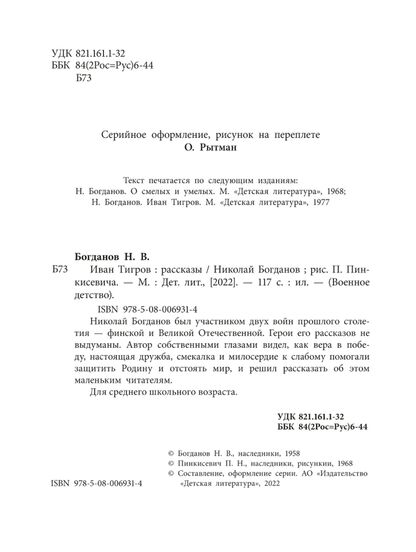 УДК 821.161.1-32
ББК 84(2Рос=Рус)6-44
Б73

Серийное оформление, рисунок на переплете
О. Рытман

Текст печатается по следующим изданиям:
Н. Богданов. О смелых и умелых. М. «Детская литература», 1968;
Н. Богданов. Иван Тигров. М. «Детская литература», 1977

Богданов Н. В.
Б73 Иван Тигров : рассказы / Николай Богданов ; рис. П. Пинкисевича. — М. : Дет. лит., [2022]. — 117 с. : ил. — (Военное детство).

ISBN 978-5-08-006931-4

Николай Богданов был участником двух войн прошлого столетия — финской и Великой Отечественной. Герои его рассказов не выдуманы. Автор собственными глазами видел, как вера в победу, настоящая дружба, смекалка и милосердие к слабому помогали защитить Родину и отстоять мир, и решил рассказать об этом маленьким читателям.

Для среднего школьного возраста.

УДК 821.161.1-32
ББК 84(2Рос=Рус)6-44

© Богданов Н. В., наследники, 1958
© Пинкисевич П. Н., наследники, рисунки, 1968
© Составление, оформление серии. АО «Издательство «Детская литература», 2022

ISBN 978-5-08-006931-4